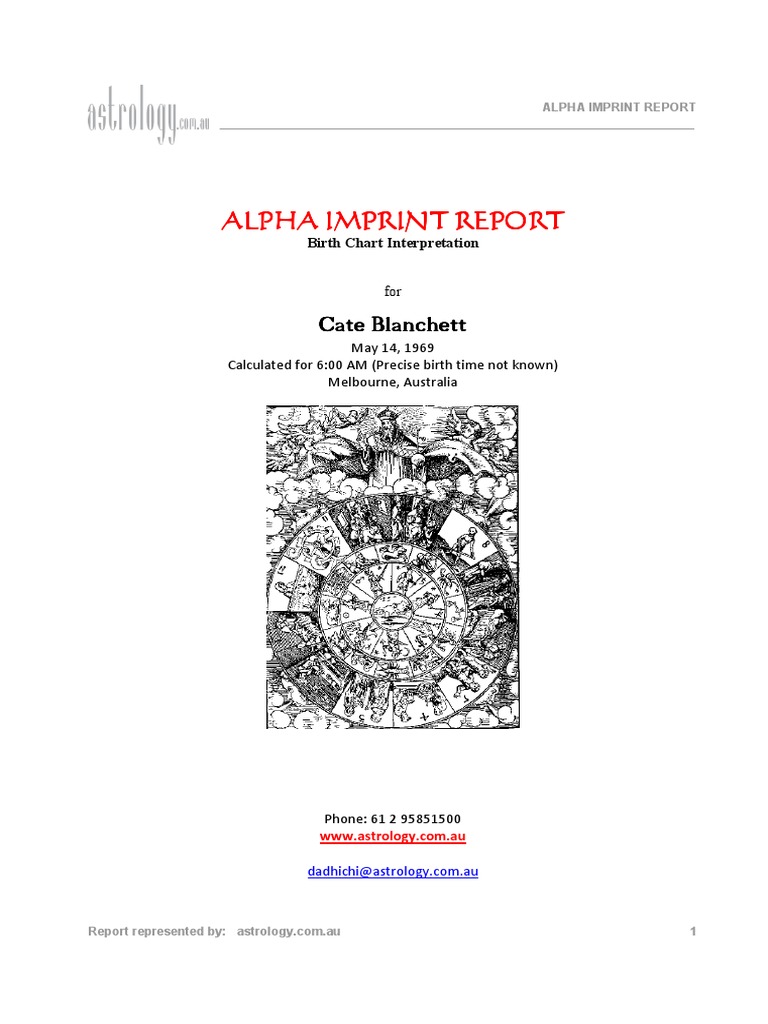 astrology.com.au

ALPHA IMPRINT REPORT

ALPHA IMPRINT REPORT
Birth Chart Interpretation

for

Cate Blanchett
May 14, 1969
Calculated for 6:00 AM (Precise birth time not known)
Melbourne, Australia

Phone: 61 2 95851500
www.astrology.com.au

dadhichi@astrology.com.au

Report represented by: astrology.com.au

1